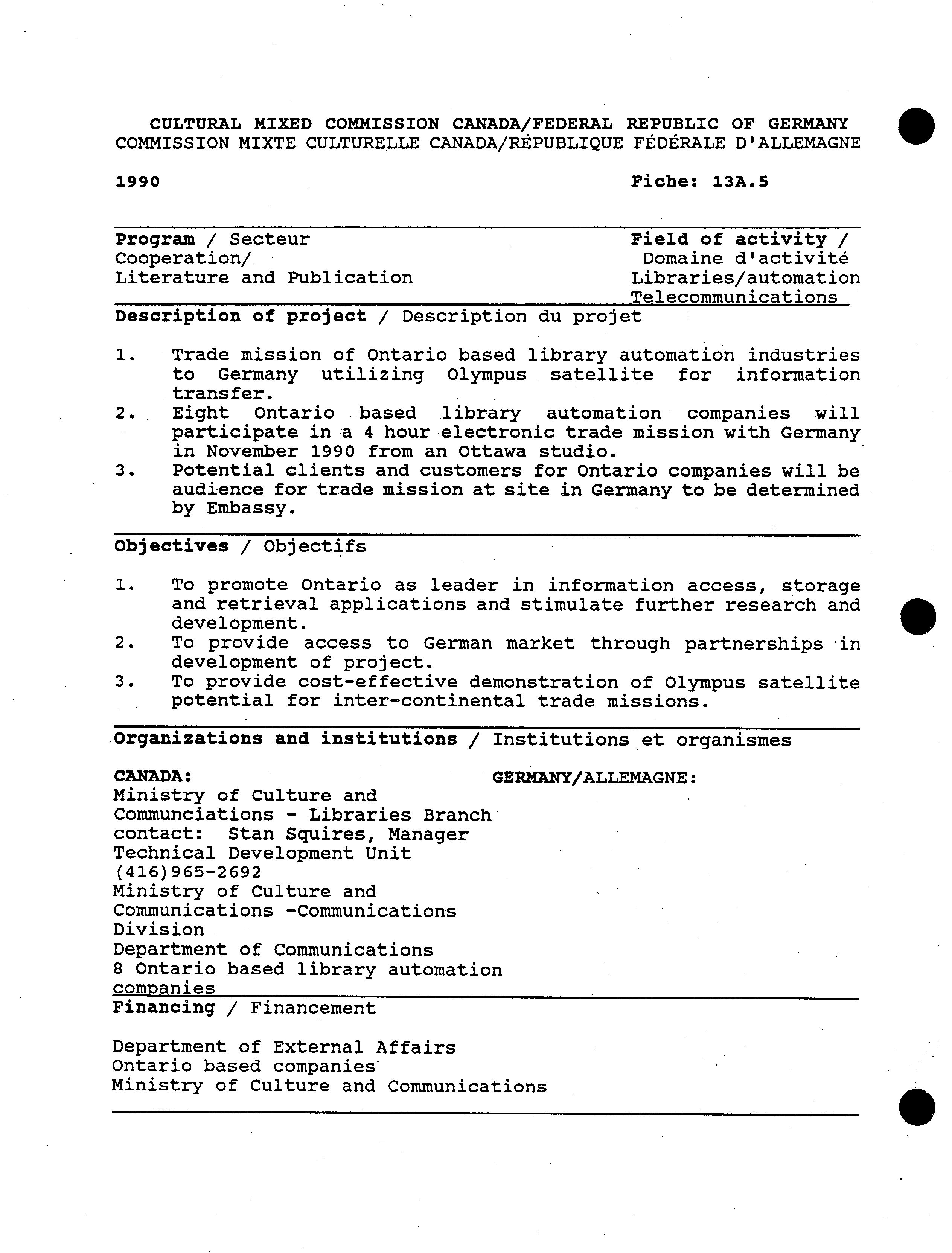 CULTURAL MIXED COMMISSION CANADA/FEDERAL REPUBLIC OF GERMANY
COMMISSION MIXTE CULTURELLE CANADA/RÉPUBLIQUE FÉDÉRALE D'ALLEMAGNE

1990

Fiche: 13A.5

Program / Secteur
Cooperation/
Literature and Publication

Field of activity /
Domaine d'activité
Libraries/automation
Telecommunications

Description of project / Description du projet

1. Trade mission of Ontario based library automation industries to Germany utilizing Olympus satellite for information transfer.
2. Eight Ontario based library automation companies will participate in a 4 hour electronic trade mission with Germany in November 1990 from an Ottawa studio.
3. Potential clients and customers for Ontario companies will be audience for trade mission at site in Germany to be determined by Embassy.

Objectives / Objectifs

1. To promote Ontario as leader in information access, storage and retrieval applications and stimulate further research and development.
2. To provide access to German market through partnerships in development of project.
3. To provide cost-effective demonstration of Olympus satellite potential for inter-continental trade missions.

Organizations and institutions / Institutions et organismes

CANADA:
Ministry of Culture and Communciations - Libraries Branch
contact: Stan Squires, Manager
Technical Development Unit
(416)965-2692
Ministry of Culture and Communications -Communications Division
Department of Communications
8 Ontario based library automation companies

GERMANY/ALLEMAGNE:

Financing / Financement

Department of External Affairs
Ontario based companies
Ministry of Culture and Communications